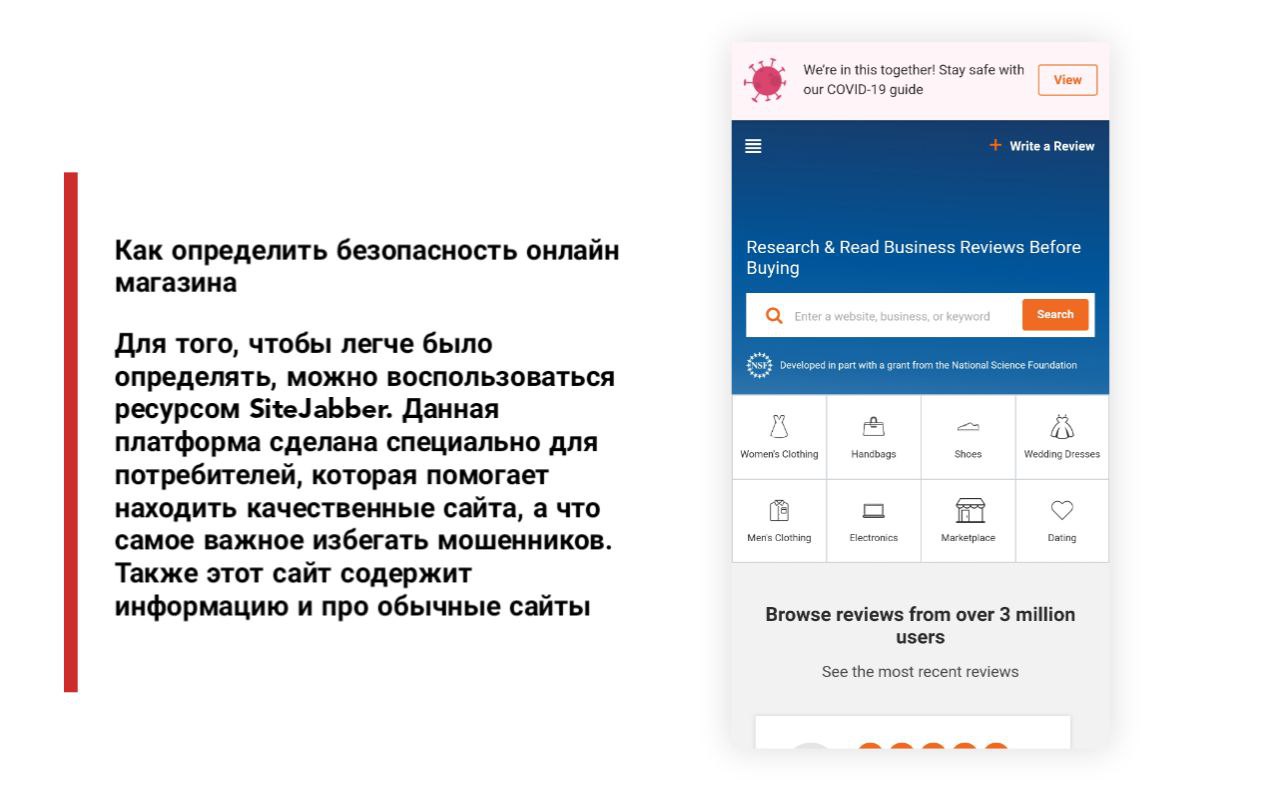 Как определить безопасность онлайн магазина

Для того, чтобы легче было определять, можно воспользоваться ресурсом SiteJabber. Данная платформа сделана специально для потребителей, которая помогает находить качественные сайта, а что самое важное избегать мошенников. Также этот сайт содержит информацию и про обычные сайты

We're in this together! Stay safe with our COVID-19 guide
View

+ Write a Review

Research & Read Business Reviews Before Buying

Enter a website, business, or keyword
Search

Developed in part with a grant from the National Science Foundation

Women's Clothing
Handbags
Shoes
Wedding Dresses
Men's Clothing
Electronics
Marketplace
Dating

Browse reviews from over 3 million users

See the most recent reviews